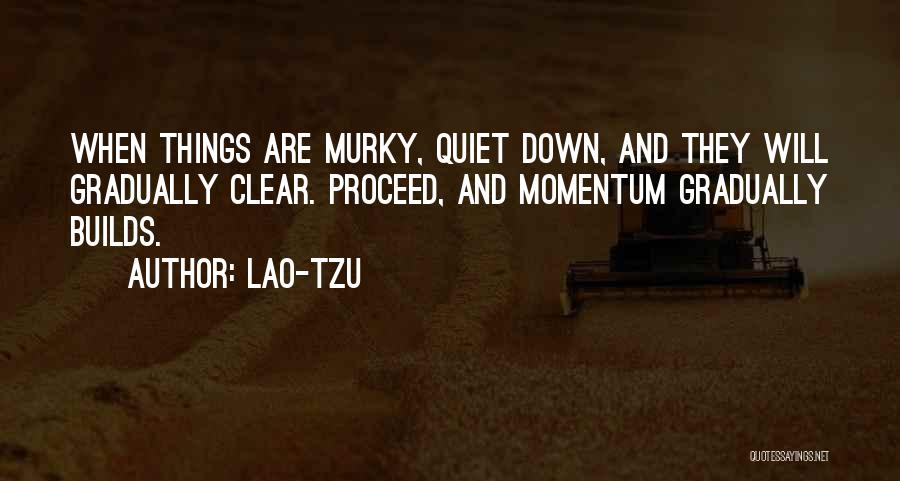 WHEN THINGS ARE MURKY, QUIET DOWN, AND THEY WILL GRADUALLY CLEAR. PROCEED, AND MOMENTUM GRADUALLY BUILDS.

AUTHOR: LAO-TZU

QUOTESSAYINGS.NET